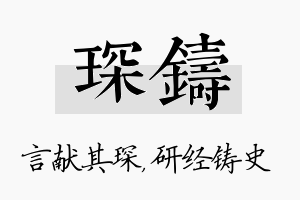 琛鑄

言献其琛，研经铸史